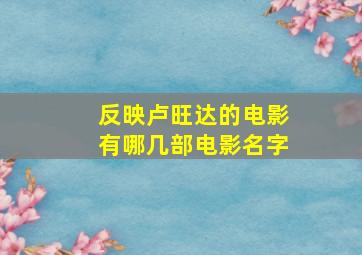 反映卢旺达的电影
有哪几部电影名字